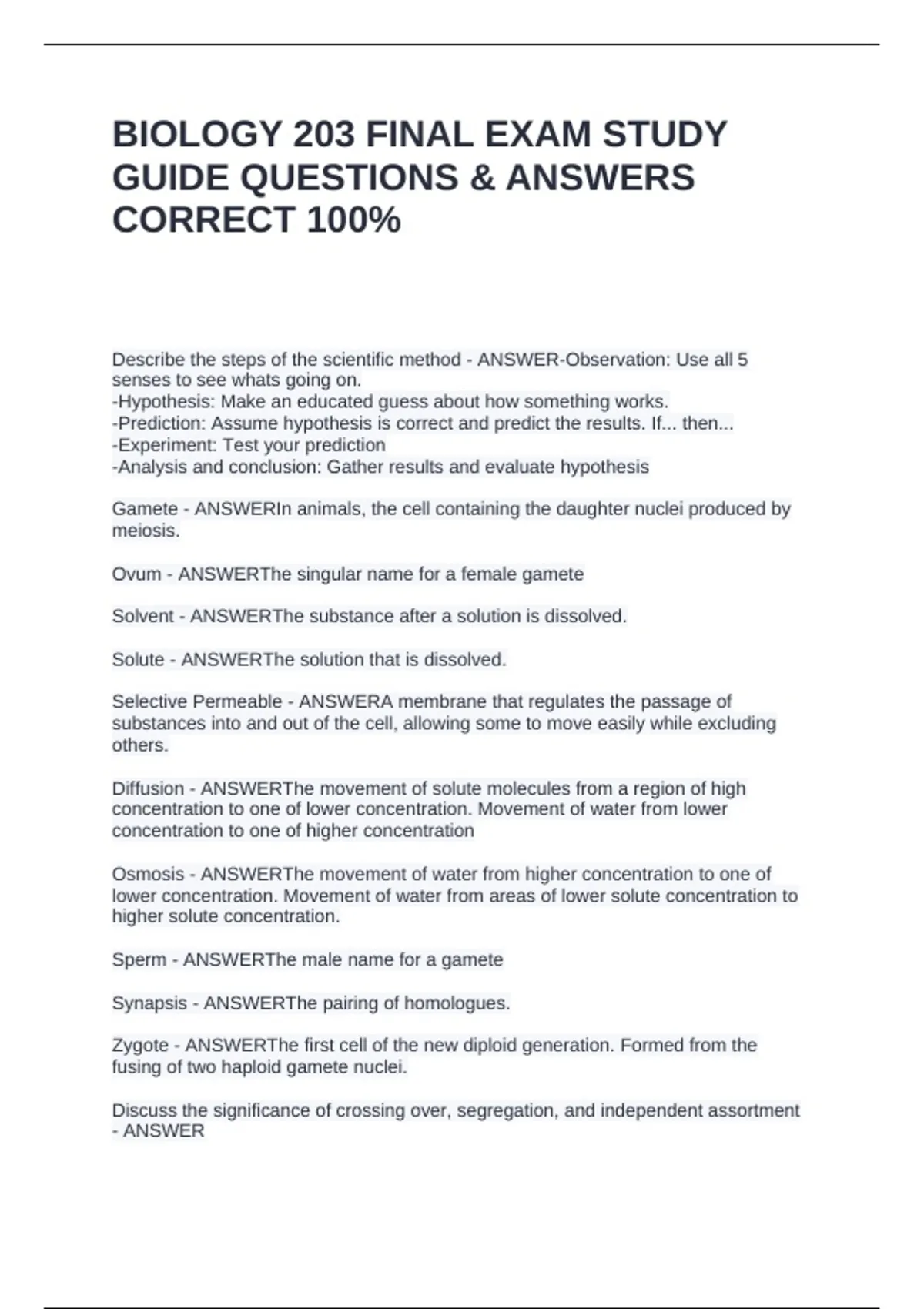 BIOLOGY 203 FINAL EXAM STUDY GUIDE QUESTIONS & ANSWERS CORRECT 100%

Describe the steps of the scientific method - ANSWER-Observation: Use all 5 senses to see whats going on.
-Hypothesis: Make an educated guess about how something works.
-Prediction: Assume hypothesis is correct and predict the results. If... then...
-Experiment: Test your prediction
-Analysis and conclusion: Gather results and evaluate hypothesis

Gamete - ANSWERIn animals, the cell containing the daughter nuclei produced by meiosis.

Ovum - ANSWERThe singular name for a female gamete

Solvent - ANSWERThe substance after a solution is dissolved.

Solute - ANSWERThe solution that is dissolved.

Selective Permeable - ANSWERA membrane that regulates the passage of substances into and out of the cell, allowing some to move easily while excluding others.

Diffusion - ANSWERThe movement of solute molecules from a region of high concentration to one of lower concentration. Movement of water from lower concentration to one of higher concentration

Osmosis - ANSWERThe movement of water from higher concentration to one of lower concentration. Movement of water from areas of lower solute concentration to higher solute concentration.

Sperm - ANSWERThe male name for a gamete

Synapsis - ANSWERThe pairing of homologues.

Zygote - ANSWERThe first cell of the new diploid generation. Formed from the fusing of two haploid gamete nuclei.

Discuss the significance of crossing over, segregation, and independent assortment - ANSWER